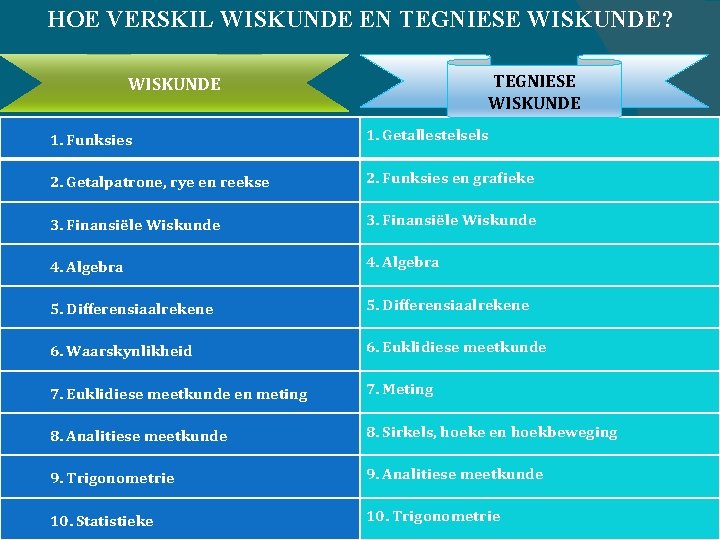 HOE VERSKIL WISKUNDE EN TEGNIESE WISKUNDE?

| WISKUNDE | TEGNIESE WISKUNDE |
|---|---|
| 1. Funksies | 1. Getallestelsels |
| 2. Getalpatrone, rye en reekse | 2. Funksies en grafieke |
| 3. Finansiële Wiskunde | 3. Finansiële Wiskunde |
| 4. Algebra | 4. Algebra |
| 5. Differensiaalrekene | 5. Differensiaalrekene |
| 6. Waarskynlikheid | 6. Euklidiese meetkunde |
| 7. Euklidiese meetkunde en meting | 7. Meting |
| 8. Analitiese meetkunde | 8. Sirkels, hoeke en hoekbeweging |
| 9. Trigonometrie | 9. Analitiese meetkunde |
| 10. Statistieke | 10. Trigonometrie |